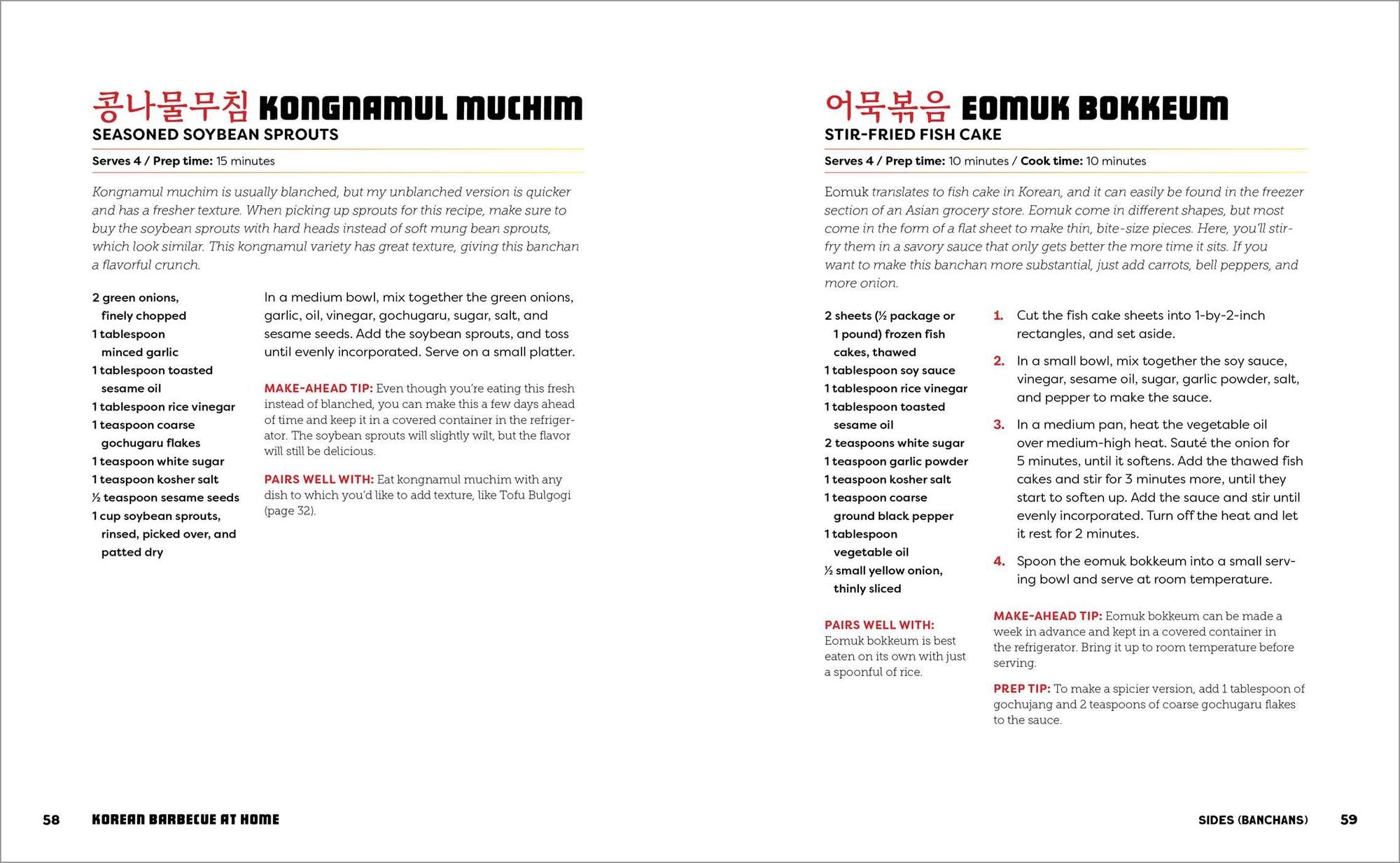 콩나물무침 KONGNAMUL MUCHIM
SEASONED SOYBEAN SPROUTS

Serves 4 / Prep time: 15 minutes

Kongnamul muchim is usually blanched, but my unblanched version is quicker and has a fresher texture. When picking up sprouts for this recipe, make sure to buy the soybean sprouts with hard heads instead of soft mung bean sprouts, which look similar. This kongnamul variety has great texture, giving this banchan a flavorful crunch.

2 green onions, finely chopped
1 tablespoon minced garlic
1 tablespoon toasted sesame oil
1 tablespoon rice vinegar
1 teaspoon coarse gochugaru flakes
1 teaspoon white sugar
1 teaspoon kosher salt
½ teaspoon sesame seeds
1 cup soybean sprouts, rinsed, picked over, and patted dry

In a medium bowl, mix together the green onions, garlic, oil, vinegar, gochugaru, sugar, salt, and sesame seeds. Add the soybean sprouts, and toss until evenly incorporated. Serve on a small platter.

MAKE-AHEAD TIP: Even though you're eating this fresh instead of blanched, you can make this a few days ahead of time and keep it in a covered container in the refrigerator. The soybean sprouts will slightly wilt, but the flavor will still be delicious.

PAIRS WELL WITH: Eat kongnamul muchim with any dish to which you'd like to add texture, like Tofu Bulgogi (page 32).

58 KOREAN BARBECUE AT HOME

어묵볶음 EOMUK BOKKEUM
STIR-FRIED FISH CAKE

Serves 4 / Prep time: 10 minutes / Cook time: 10 minutes

Eomuk translates to fish cake in Korean, and it can easily be found in the freezer section of an Asian grocery store. Eomuk come in different shapes, but most come in the form of a flat sheet to make thin, bite-size pieces. Here, you'll stir-fry them in a savory sauce that only gets better the more time it sits. If you want to make this banchan more substantial, just add carrots, bell peppers, and more onion.

2 sheets (½ package or 1 pound) frozen fish cakes, thawed
1 tablespoon soy sauce
1 tablespoon rice vinegar
1 tablespoon toasted sesame oil
2 teaspoons white sugar
1 teaspoon garlic powder
1 teaspoon kosher salt
1 teaspoon coarse ground black pepper
1 tablespoon vegetable oil
½ small yellow onion, thinly sliced

PAIRS WELL WITH: Eomuk bokkeum is best eaten on its own with just a spoonful of rice.

1. Cut the fish cake sheets into 1-by-2-inch rectangles, and set aside.

2. In a small bowl, mix together the soy sauce, vinegar, sesame oil, sugar, garlic powder, salt, and pepper to make the sauce.

3. In a medium pan, heat the vegetable oil over medium-high heat. Sauté the onion for 5 minutes, until it softens. Add the thawed fish cakes and stir for 3 minutes more, until they start to soften up. Add the sauce and stir until evenly incorporated. Turn off the heat and let it rest for 2 minutes.

4. Spoon the eomuk bokkeum into a small serving bowl and serve at room temperature.

MAKE-AHEAD TIP: Eomuk bokkeum can be made a week in advance and kept in a covered container in the refrigerator. Bring it up to room temperature before serving.

PREP TIP: To make a spicier version, add 1 tablespoon of gochujang and 2 teaspoons of coarse gochugaru flakes to the sauce.

SIDES (BANCHANS) 59